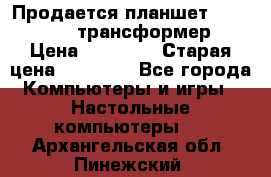 Продается планшет трансформер
Цена Старая цена Все города
Компьютеры и игры
Настольные компьютеры
Архангельская обл
Пинежский